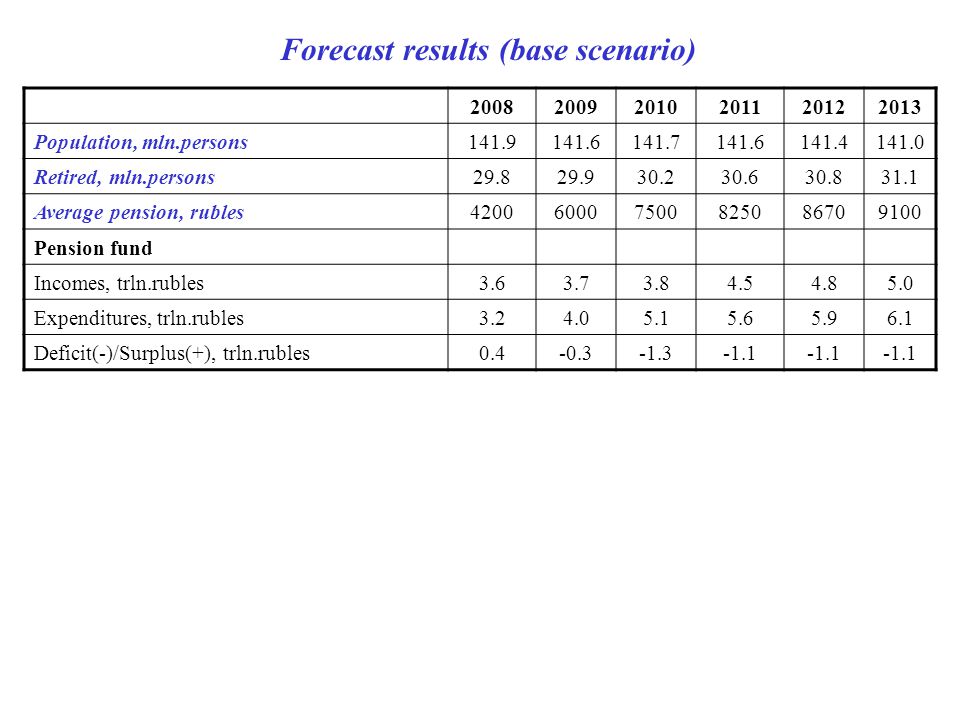 Forecast results (base scenario)

| | 2008 | 2009 | 2010 | 2011 | 2012 | 2013 |
|---|---|---|---|---|---|---|
| Population, mln.persons | 141.9 | 141.6 | 141.7 | 141.6 | 141.4 | 141.0 |
| Retired, mln.persons | 29.8 | 29.9 | 30.2 | 30.6 | 30.8 | 31.1 |
| Average pension, rubles | 4200 | 6000 | 7500 | 8250 | 8670 | 9100 |
| Pension fund | | | | | | |
| Incomes, trln.rubles | 3.6 | 3.7 | 3.8 | 4.5 | 4.8 | 5.0 |
| Expenditures, trln.rubles | 3.2 | 4.0 | 5.1 | 5.6 | 5.9 | 6.1 |
| Deficit(-)/Surplus(+), trln.rubles | 0.4 | -0.3 | -1.3 | -1.1 | -1.1 | -1.1 |